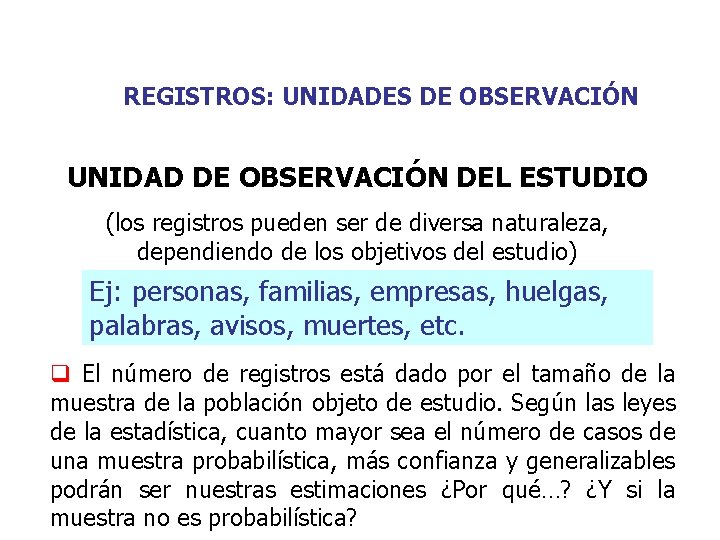 REGISTROS: UNIDADES DE OBSERVACIÓN

UNIDAD DE OBSERVACIÓN DEL ESTUDIO

(los registros pueden ser de diversa naturaleza, dependiendo de los objetivos del estudio)

Ej: personas, familias, empresas, huelgas, palabras, avisos, muertes, etc.

❑ El número de registros está dado por el tamaño de la muestra de la población objeto de estudio. Según las leyes de la estadística, cuanto mayor sea el número de casos de una muestra probabilística, más confianza y generalizables podrán ser nuestras estimaciones ¿Por qué…? ¿Y si la muestra no es probabilística?